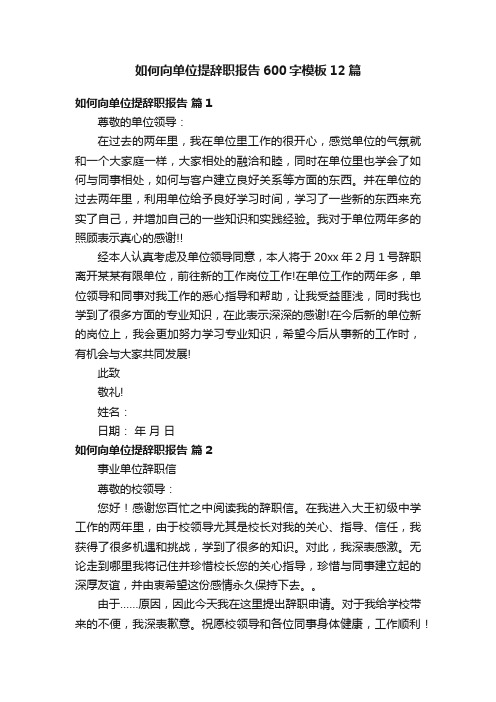 如何向单位提辞职报告600字模板12篇

如何向单位提辞职报告 篇1

尊敬的单位领导：

在过去的两年里，我在单位里工作的很开心，感觉单位的气氛就和一个大家庭一样，大家相处的融洽和睦，同时在单位里也学会了如何与同事相处，如何与客户建立良好关系等方面的东西。并在单位的过去两年里，利用单位给予良好学习时间，学习了一些新的东西来充实了自己，并增加自己的一些知识和实践经验。我对于单位两年多的照顾表示真心的感谢!!

经本人认真考虑及单位领导同意，本人将于20xx年2月1号辞职离开某某有限单位，前往新的工作岗位工作!在单位工作的两年多，单位领导和同事对我工作的悉心指导和帮助，让我受益匪浅，同时我也学到了很多方面的专业知识，在此表示深深的感谢!在今后新的单位新的岗位上，我会更加努力学习专业知识，希望今后从事新的工作时，有机会与大家共同发展!

此致

敬礼!

姓名：

日期： 年 月 日

如何向单位提辞职报告 篇2

事业单位辞职信

尊敬的校领导：

您好！感谢您百忙之中阅读我的辞职信。在我进入大王初级中学工作的两年里，由于校领导尤其是校长对我的关心、指导、信任，我获得了很多机遇和挑战，学到了很多的知识。对此，我深表感激。无论走到哪里我将记住并珍惜校长您的关心指导，珍惜与同事建立起的深厚友谊，并由衷希望这份感情永久保持下去。。

由于……原因，因此今天我在这里提出辞职申请。对于我给学校带来的不便，我深表歉意。祝愿校领导和各位同事身体健康，工作顺利！